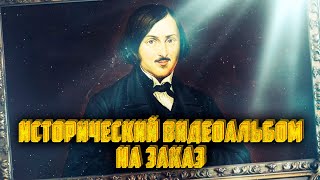 ИСТОРИЧЕСКИЙ ВИДЕОАЛЬБОМ НА ЗАКАЗ